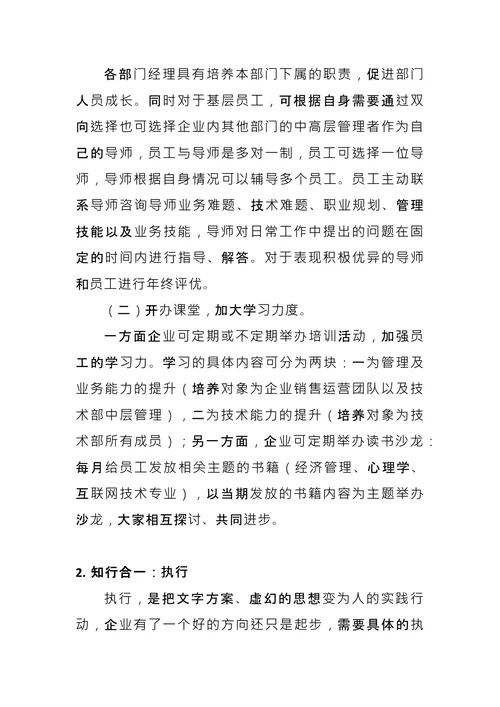 各部门经理具有培养本部门下属的职责，促进部门人员成长。同时对于基层员工，可根据自身需要通过双向选择也可选择企业内其他部门的中高层管理者作为自己的导师，员工与导师是多对一制，员工可选择一位导师，导师根据自身情况可以辅导多个员工。员工主动联系导师咨询导师业务难题、技术难题、职业规划、管理技能以及业务技能，导师对日常工作中提出的问题在固定的时间内进行指导、解答。对于表现积极优异的导师和员工进行年终评优。

（二）开办课堂，加大学习力度。

一方面企业可定期或不定期举办培训活动，加强员工的学习力。学习的具体内容可分为两块：一为管理及业务能力的提升（培养对象为企业销售运营团队以及技术部中层管理），二为技术能力的提升（培养对象为技术部所有成员）；另一方面，企业可定期举办读书沙龙：每月给员工发放相关主题的书籍（经济管理、心理学、互联网技术专业），以当期发放的书籍内容为主题举办沙龙，大家相互探讨、共同进步。

2. 知行合一：执行

执行，是把文字方案、虚幻的思想变为人的实践行动，企业有了一个好的方向还只是起步，需要具体的执